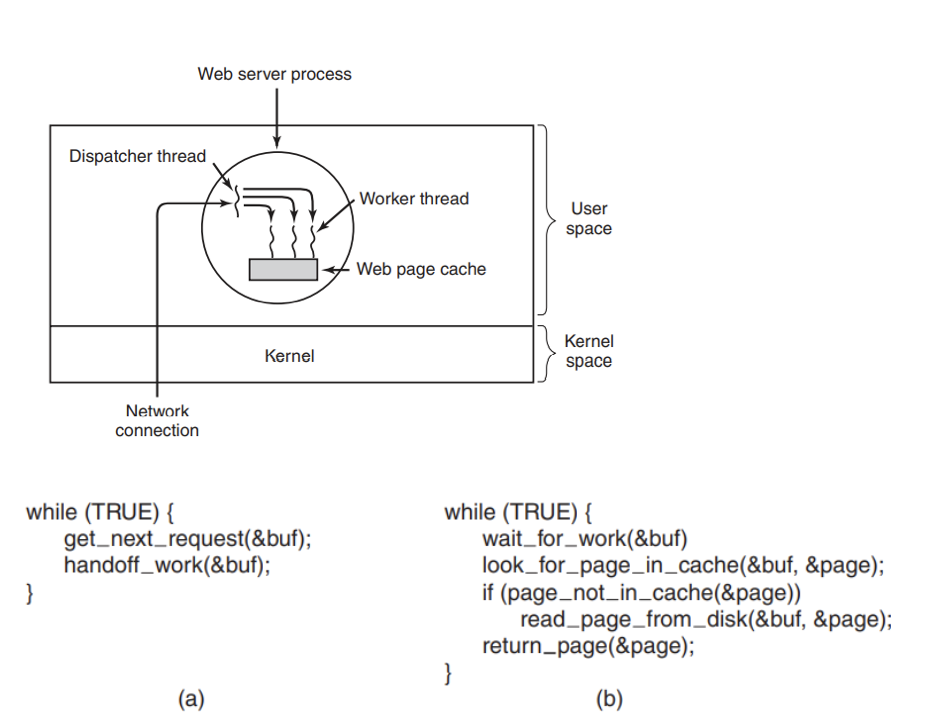 Web server process

Dispatcher thread

Worker thread

User space

Web page cache

Kernel

Kernel space

Network connection

while (TRUE) {
get_next_request(&buf);
handoff_work(&buf);
}

(a)

while (TRUE) {
wait_for_work(&buf)
look_for_page_in_cache(&buf, &page);
if (page_not_in_cache(&page))
read_page_from_disk(&buf, &page);
return_page(&page);
}

(b)